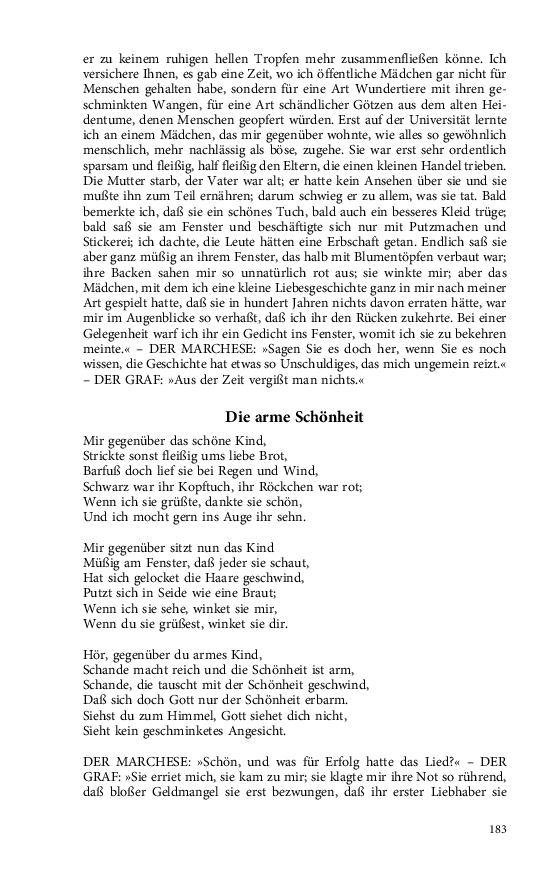 er zu keinem ruhigen hellen Tropfen mehr zusammenfließen könne. Ich versichere Ihnen, es gab eine Zeit, wo ich öffentliche Mädchen gar nicht für Menschen gehalten habe, sondern für eine Art Wundertiere mit ihren geschminkten Wangen, für eine Art schändlicher Götzen aus dem alten Heidentume, denen Menschen geopfert würden. Erst auf der Universität lernte ich an einem Mädchen, das mir gegenüber wohnte, wie alles so gewöhnlich menschlich, mehr nachlässig als böse, zugehe. Sie war erst sehr ordentlich sparsam und fleißig, half fleißig den Eltern, die einen kleinen Handel trieben. Die Mutter starb, der Vater war alt; er hatte kein Ansehen über sie und sie mußte ihn zum Teil ernähren; darum schwieg er zu allem, was sie tat. Bald bemerkte ich, daß sie ein schönes Tuch, bald auch ein besseres Kleid trüge; bald saß sie am Fenster und beschäftigte sich nur mit Putzmachen und Stickerei; ich dachte, die Leute hätten eine Erbschaft getan. Endlich saß sie aber ganz müßig an ihrem Fenster, das halb mit Blumentöpfen verbaut war; ihre Backen sahen mir so unnatürlich rot aus; sie winkte mir; aber das Mädchen, mit dem ich eine kleine Liebesgeschichte ganz in mir nach meiner Art gespielt hatte, daß sie in hundert Jahren nichts davon erraten hätte, war mir im Augenblicke so verhaßt, daß ich ihr den Rücken zukehrte. Bei einer Gelegenheit warf ich ihr ein Gedicht ins Fenster, womit ich sie zu bekehren meinte.« – DER MARCHESE: »Sagen Sie es doch her, wenn Sie es noch wissen, die Geschichte hat etwas so Unschuldiges, das mich ungemein reizt.« – DER GRAF: »Aus der Zeit vergißt man nichts.«

Die arme Schönheit

Mir gegenüber das schöne Kind,
Strickte sonst fleißig ums liebe Brot,
Barfuß doch lief sie bei Regen und Wind,
Schwarz war ihr Kopftuch, ihr Röckchen war rot;
Wenn ich sie grüßte, dankte sie schön,
Und ich mocht gern ins Auge ihr sehn.

Mir gegenüber sitzt nun das Kind
Müßig am Fenster, daß jeder sie schaut,
Hat sich gelocket die Haare geschwind,
Putzt sich in Seide wie eine Braut;
Wenn ich sie sehe, winket sie mir,
Wenn du sie grüßest, winket sie dir.

Hör, gegenüber du armes Kind,
Schande macht reich und die Schönheit ist arm,
Schande, die tauscht mit der Schönheit geschwind,
Daß sich doch Gott nur der Schönheit erbarm.
Siehst du zum Himmel, Gott siehet dich nicht,
Sieht kein geschminketes Angesicht.

DER MARCHESE: »Schön, und was für Erfolg hatte das Lied?« – DER GRAF: »Sie erriet mich, sie kam zu mir; sie klagte mir ihre Not so rührend, daß bloßer Geldmangel sie erst bezwungen, daß ihr erster Liebhaber sie

183